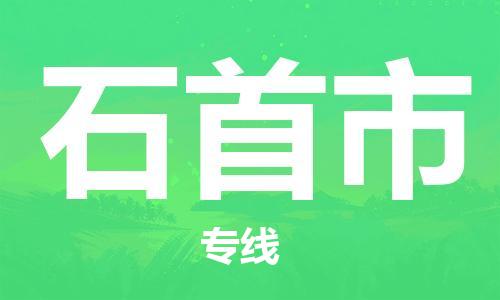 石首市

专线